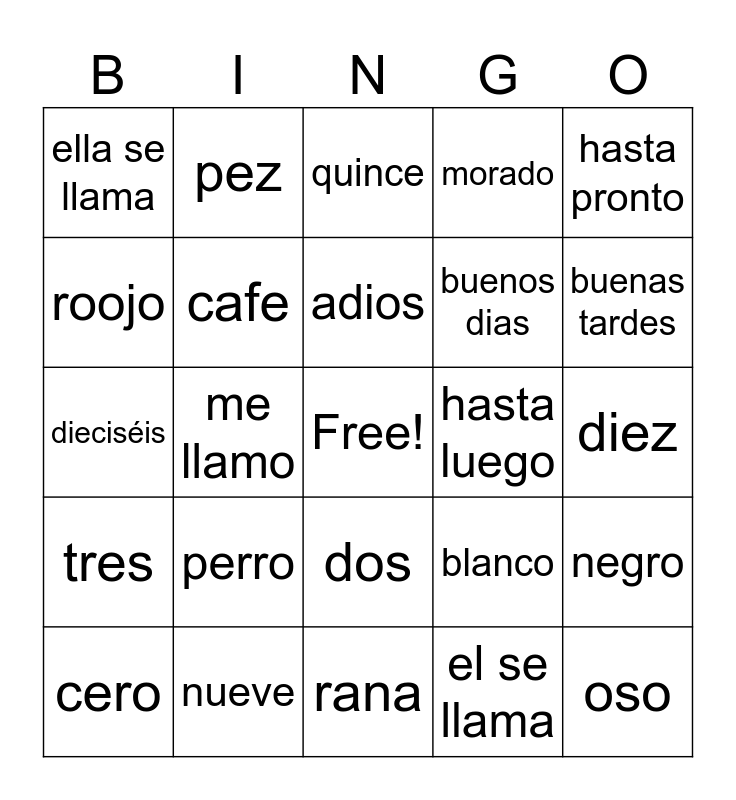 | B | I | N | G | O |
|---|---|---|---|---|
| ella se llama | pez | quince | morado | hasta pronto |
| roojo | cafe | adios | buenos dias | buenas tardes |
| dieciséis | me llamo | Free! | hasta luego | diez |
| tres | perro | dos | blanco | negro |
| cero | nueve | rana | el se llama | oso |